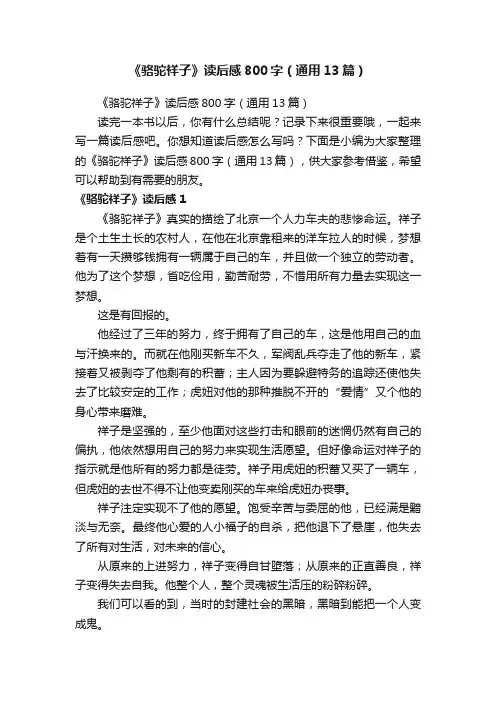 《骆驼祥子》读后感800字（通用13篇）

《骆驼祥子》读后感800字（通用13篇）

读完一本书以后，你有什么总结呢？记录下来很重要哦，一起来写一篇读后感吧。你想知道读后感怎么写吗？下面是小编为大家整理的《骆驼祥子》读后感800字（通用13篇），供大家参考借鉴，希望可以帮助到有需要的朋友。

《骆驼祥子》读后感1

《骆驼祥子》真实的描绘了北京一个人力车夫的悲惨命运。祥子是个土生土长的农村人，在他在北京靠租来的洋车拉人的时候，梦想着有一天攒够钱拥有一辆属于自己的车，并且做一个独立的劳动者。他为了这个梦想，省吃俭用，勤苦耐劳，不惜用所有力量去实现这一梦想。

这是有回报的。

他经过了三年的努力，终于拥有了自己的车，这是他用自己的血与汗换来的。而就在他刚买新车不久，军阀乱兵夺走了他的新车，紧接着又被剥夺了他剩有的积蓄；主人因为要躲避特务的追踪还使他失去了比较安定的工作；虎妞对他的那种推脱不开的“爱情”又个他的身心带来磨难。

祥子是坚强的，至少他面对这些打击和眼前的迷惘仍然有自己的偏执，他依然想用自己的努力来实现生活愿望。但好像命运对祥子的指示就是他所有的努力都是徒劳。祥子用虎妞的积蓄又买了一辆车，但虎妞的去世不得不让他变卖刚买的车来给虎妞办丧事。

祥子注定实现不了他的愿望。饱受辛苦与委屈的他，已经满是黯淡与无奈。最终他心爱的人小福子的自杀，把他退下了悬崖，他失去了所有对生活，对未来的信心。

从原来的上进努力，祥子变得自甘堕落；从原来的正直善良，祥子变得失去自我。他整个人，整个灵魂被生活压的粉碎粉碎。

我们可以看的到，当时的封建社会的黑暗，黑暗到能把一个人变成鬼。